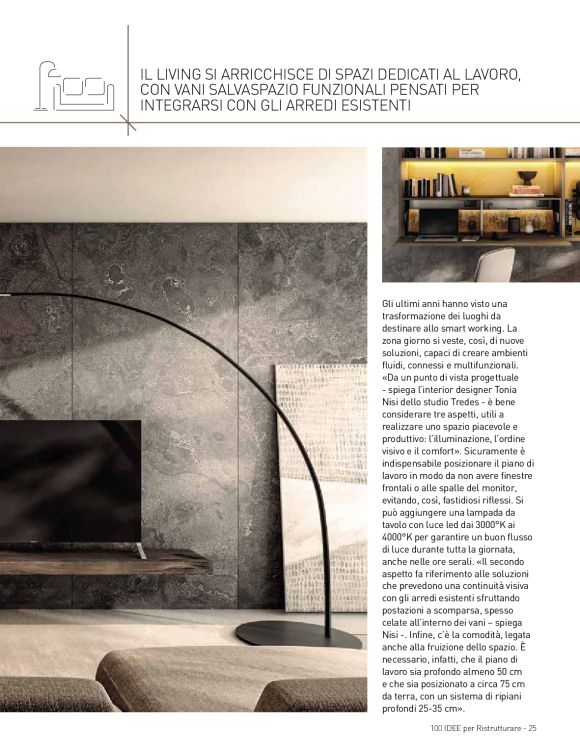 IL LIVING SI ARRICCHISCE DI SPAZI DEDICATI AL LAVORO, CON VANI SALVASPAZIO FUNZIONALI PENSATI PER INTEGRARSI CON GLI ARREDI ESISTENTI

Gli ultimi anni hanno visto una trasformazione dei luoghi da destinare allo smart working. La zona giorno si veste, così, di nuove soluzioni, capaci di creare ambienti fluidi, connessi e multifunzionali. «Da un punto di vista progettuale - spiega l'interior designer Tonia Nisi dello studio Tredes - è bene considerare tre aspetti, utili a realizzare uno spazio piacevole e produttivo: l'illuminazione, l'ordine visivo e il comfort». Sicuramente è indispensabile posizionare il piano di lavoro in modo da non avere finestre frontali o alle spalle del monitor, evitando, così, fastidiosi riflessi. Si può aggiungere una lampada da tavolo con luce led dai 3000°K ai 4000°K per garantire un buon flusso di luce durante tutta la giornata, anche nelle ore serali. «Il secondo aspetto fa riferimento alle soluzioni che prevedono una continuità visiva con gli arredi esistenti sfruttando postazioni a scomparsa, spesso celate all'interno dei vani – spiega Nisi -. Infine, c'è la comodità, legata anche alla fruizione dello spazio. È necessario, infatti, che il piano di lavoro sia profondo almeno 50 cm e che sia posizionato a circa 75 cm da terra, con un sistema di ripiani profondi 25-35 cm».

100 IDEE per Ristrutturare - 25